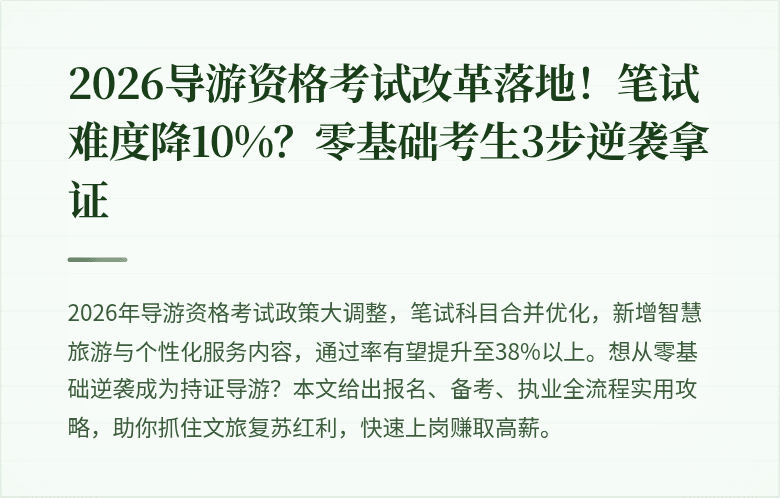 2026导游资格考试改革落地！笔试难度降10%？零基础考生3步逆袭拿证

2026年导游资格考试政策大调整，笔试科目合并优化，新增智慧旅游与个性化服务内容，通过率有望提升至38%以上。想从零基础逆袭成为持证导游？本文给出报名、备考、执业全流程实用攻略，助你抓住文旅复苏红利，快速上岗赚取高薪。